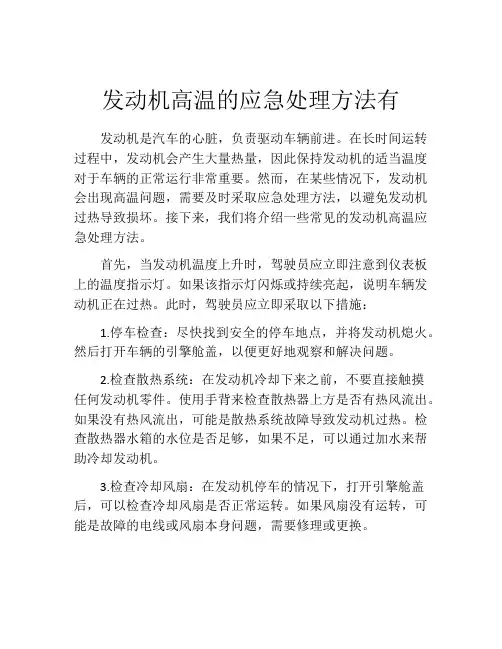 发动机高温的应急处理方法有

发动机是汽车的心脏，负责驱动车辆前进。在长时间运转过程中，发动机会产生大量热量，因此保持发动机的适当温度对于车辆的正常运行非常重要。然而，在某些情况下，发动机会出现高温问题，需要及时采取应急处理方法，以避免发动机过热导致损坏。接下来，我们将介绍一些常见的发动机高温应急处理方法。

首先，当发动机温度上升时，驾驶员应立即注意到仪表板上的温度指示灯。如果该指示灯闪烁或持续亮起，说明车辆发动机正在过热。此时，驾驶员应立即采取以下措施：

1.停车检查：尽快找到安全的停车地点，并将发动机熄火。然后打开车辆的引擎舱盖，以便更好地观察和解决问题。

2.检查散热系统：在发动机冷却下来之前，不要直接触摸任何发动机零件。使用手背来检查散热器上方是否有热风流出。如果没有热风流出，可能是散热系统故障导致发动机过热。检查散热器水箱的水位是否足够，如果不足，可以通过加水来帮助冷却发动机。

3.检查冷却风扇：在发动机停车的情况下，打开引擎舱盖后，可以检查冷却风扇是否正常运转。如果风扇没有运转，可能是故障的电线或风扇本身问题，需要修理或更换。